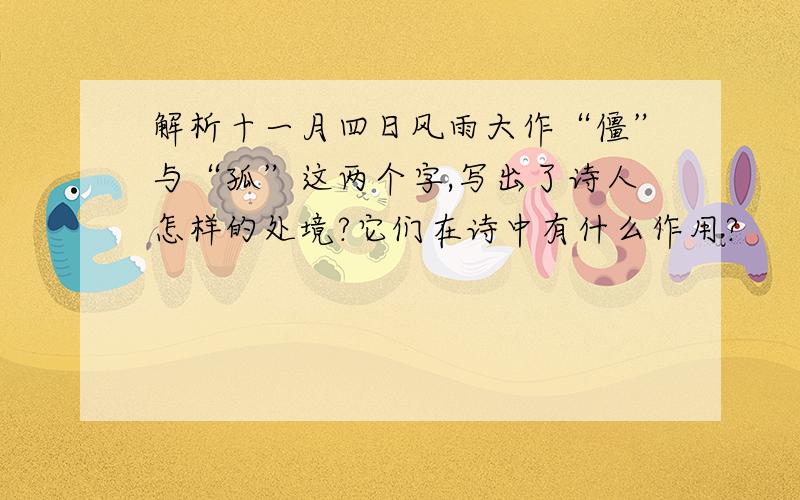 解析十一月四日风雨大作“僵”与“孤”这两个字,写出了诗人怎样的处境?它们在诗中有什么作用?